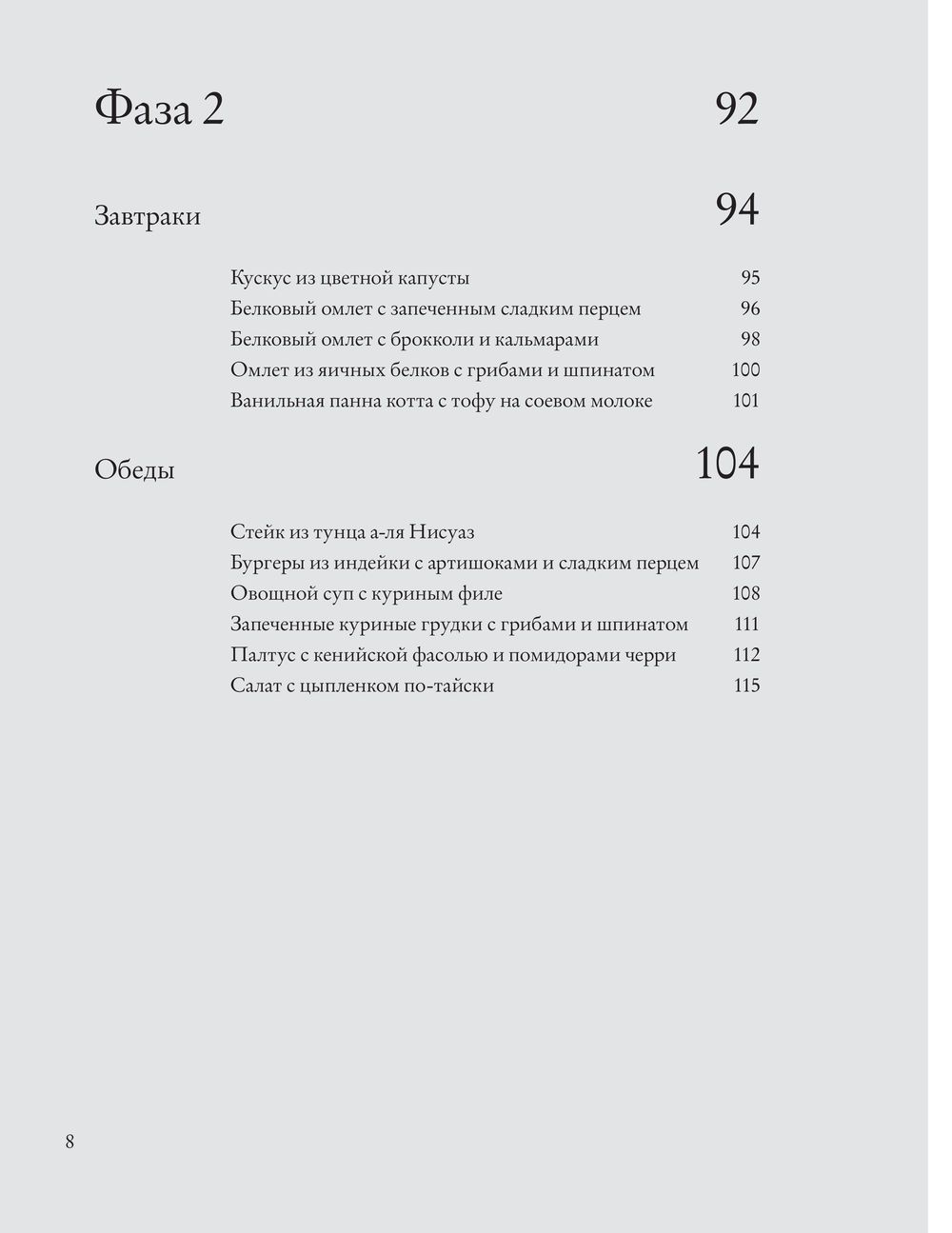 Фаза 2 92

Завтраки 94

Кускус из цветной капусты 95
Белковый омлет с запеченным сладким перцем 96
Белковый омлет с брокколи и кальмарами 98
Омлет из яичных белков с грибами и шпинатом 100
Ванильная панна котта с тофу на соевом молоке 101

Обеды 104

Стейк из тунца а-ля Нисуаз 104
Бургеры из индейки с артишоками и сладким перцем 107
Овощной суп с куриным филе 108
Запеченные куриные грудки с грибами и шпинатом 111
Палтус с кенийской фасолью и помидорами черри 112
Салат с цыпленком по-тайски 115

8